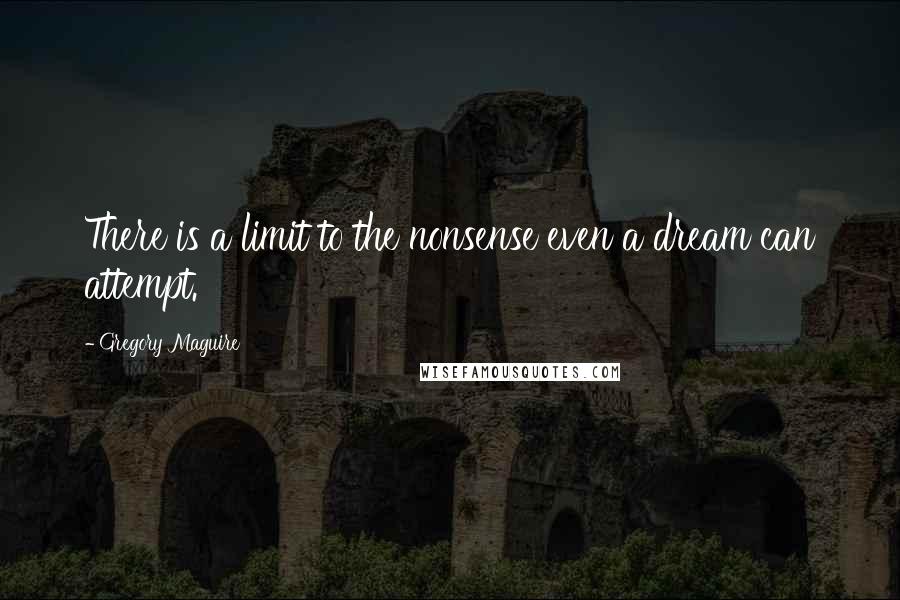 There is a limit to the nonsense even a dream can attempt.

- Gregory Maguire

WISEFAMOUSQUOTES.COM